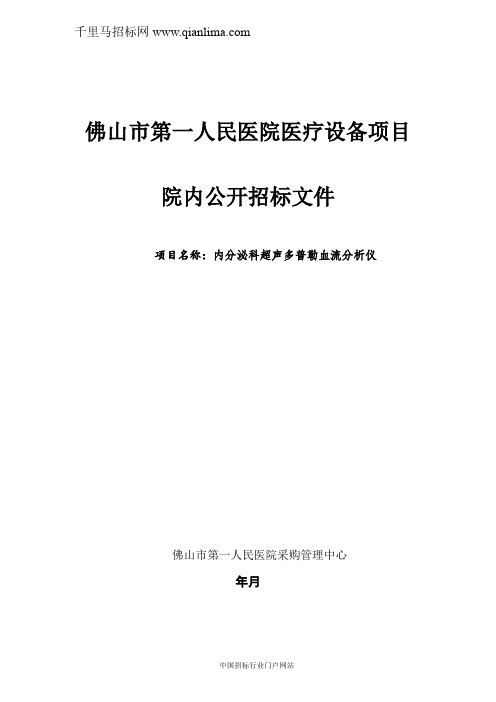 千里马招标网 www.qianlima.com

佛山市第一人民医院医疗设备项目

院内公开招标文件

项目名称：内分泌科超声多普勒血流分析仪

佛山市第一人民医院采购管理中心

年月

中国招标行业门户网站